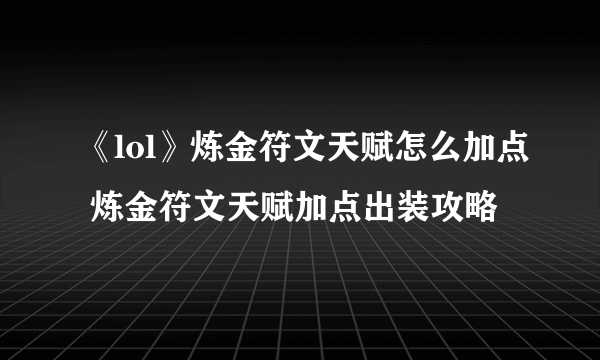 《lol》炼金符文天赋怎么加点
炼金符文天赋加点出装攻略